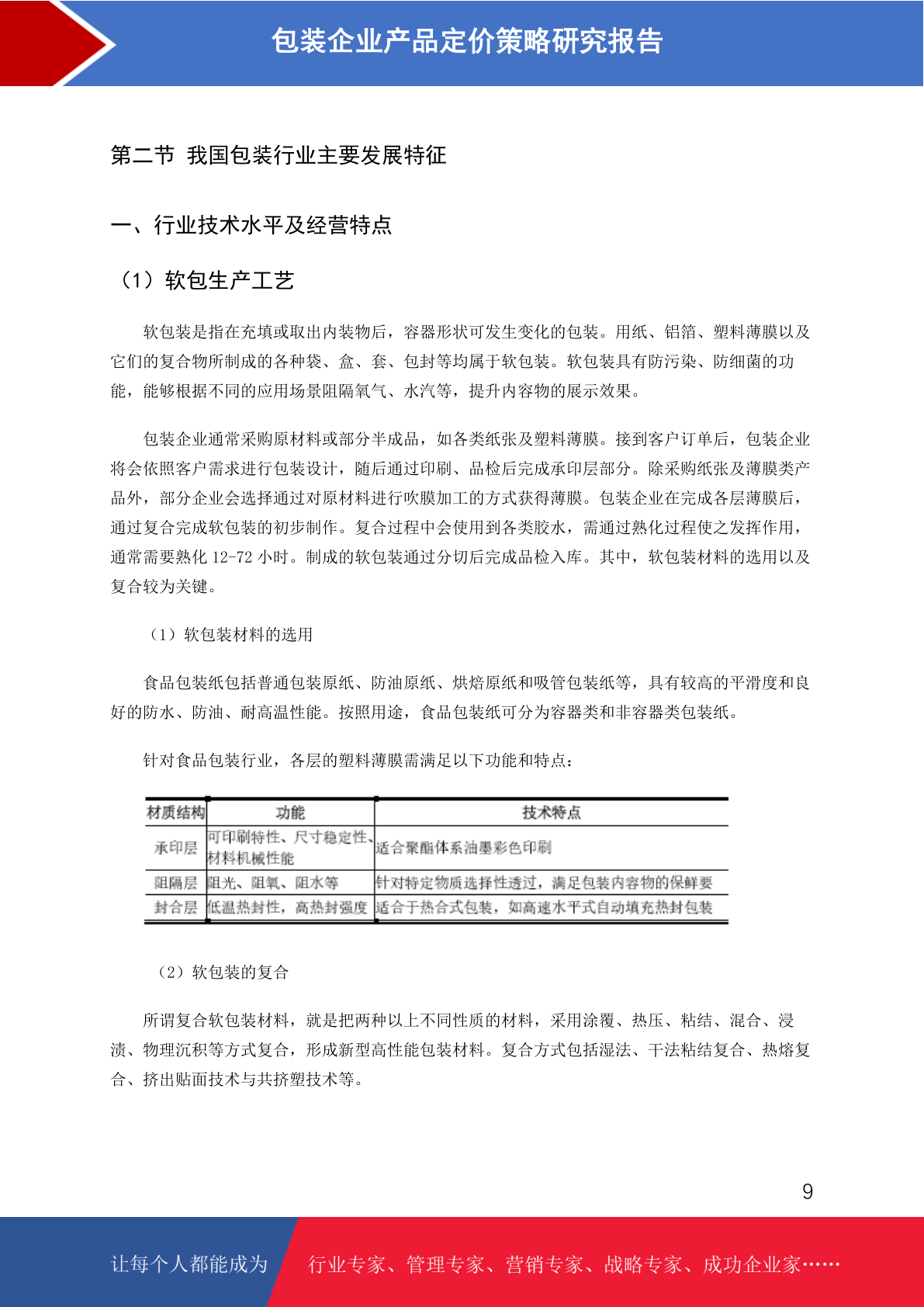 包装企业产品定价策略研究报告

第二节 我国包装行业主要发展特征

一、行业技术水平及经营特点

（1）软包生产工艺

软包装是指在充填或取出内装物后，容器形状可发生变化的包装。用纸、铝箔、塑料薄膜以及它们的复合物所制成的各种袋、盒、套、包封等均属于软包装。软包装具有防污染、防细菌的功能，能够根据不同的应用场景阻隔氧气、水汽等，提升内容物的展示效果。

包装企业通常采购原材料或部分半成品，如各类纸张及塑料薄膜。接到客户订单后，包装企业将会依照客户需求进行包装设计，随后通过印刷、品检后完成承印层部分。除采购纸张及薄膜类产品外，部分企业会选择通过对原材料进行吹膜加工的方式获得薄膜。包装企业在完成各层薄膜后，通过复合完成软包装的初步制作。复合过程中会使用到各类胶水，需通过熟化过程使之发挥作用，通常需要熟化 12-72 小时。制成的软包装通过分切后完成品检入库。其中，软包装材料的选用以及复合较为关键。

（1）软包装材料的选用

食品包装纸包括普通包装原纸、防油原纸、烘焙原纸和吸管包装纸等，具有较高的平滑度和良好的防水、防油、耐高温性能。按照用途，食品包装纸可分为容器类和非容器类包装纸。

针对食品包装行业，各层的塑料薄膜需满足以下功能和特点：

| 材质结构 | 功能 | 技术特点 |
|---|---|---|
| 承印层 | 可印刷特性、尺寸稳定性、材料机械性能 | 适合聚酯体系油墨彩色印刷 |
| 阻隔层 | 阻光、阻氧、阻水等 | 针对特定物质选择性透过，满足包装内容物的保鲜要 |
| 封合层 | 低温热封性，高热封强度 | 适合于热合式包装，如高速水平式自动填充热封包装 |

（2）软包装的复合

所谓复合软包装材料，就是把两种以上不同性质的材料，采用涂覆、热压、粘结、混合、浸渍、物理沉积等方式复合，形成新型高性能包装材料。复合方式包括湿法、干法粘结复合、热熔复合、挤出贴面技术与共挤塑技术等。

9

让每个人都能成为 行业专家、管理专家、营销专家、战略专家、成功企业家……